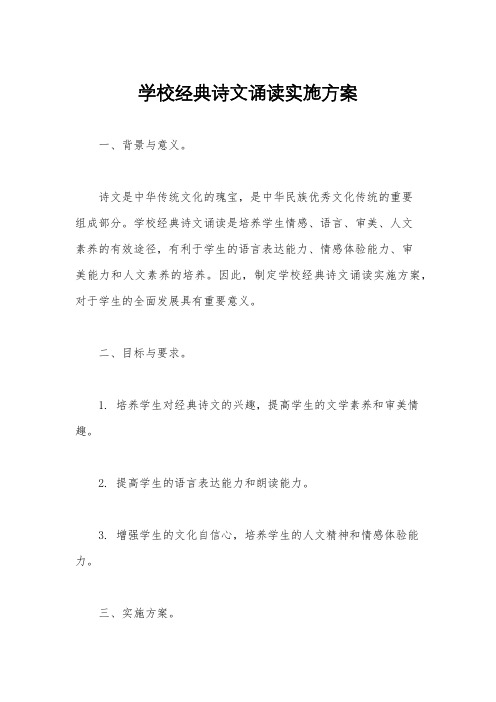 学校经典诗文诵读实施方案

一、背景与意义。

诗文是中华传统文化的瑰宝，是中华民族优秀文化传统的重要组成部分。学校经典诗文诵读是培养学生情感、语言、审美、人文素养的有效途径，有利于学生的语言表达能力、情感体验能力、审美能力和人文素养的培养。因此，制定学校经典诗文诵读实施方案，对于学生的全面发展具有重要意义。

二、目标与要求。

1. 培养学生对经典诗文的兴趣，提高学生的文学素养和审美情趣。

2. 提高学生的语言表达能力和朗读能力。

3. 增强学生的文化自信心，培养学生的人文精神和情感体验能力。

三、实施方案。